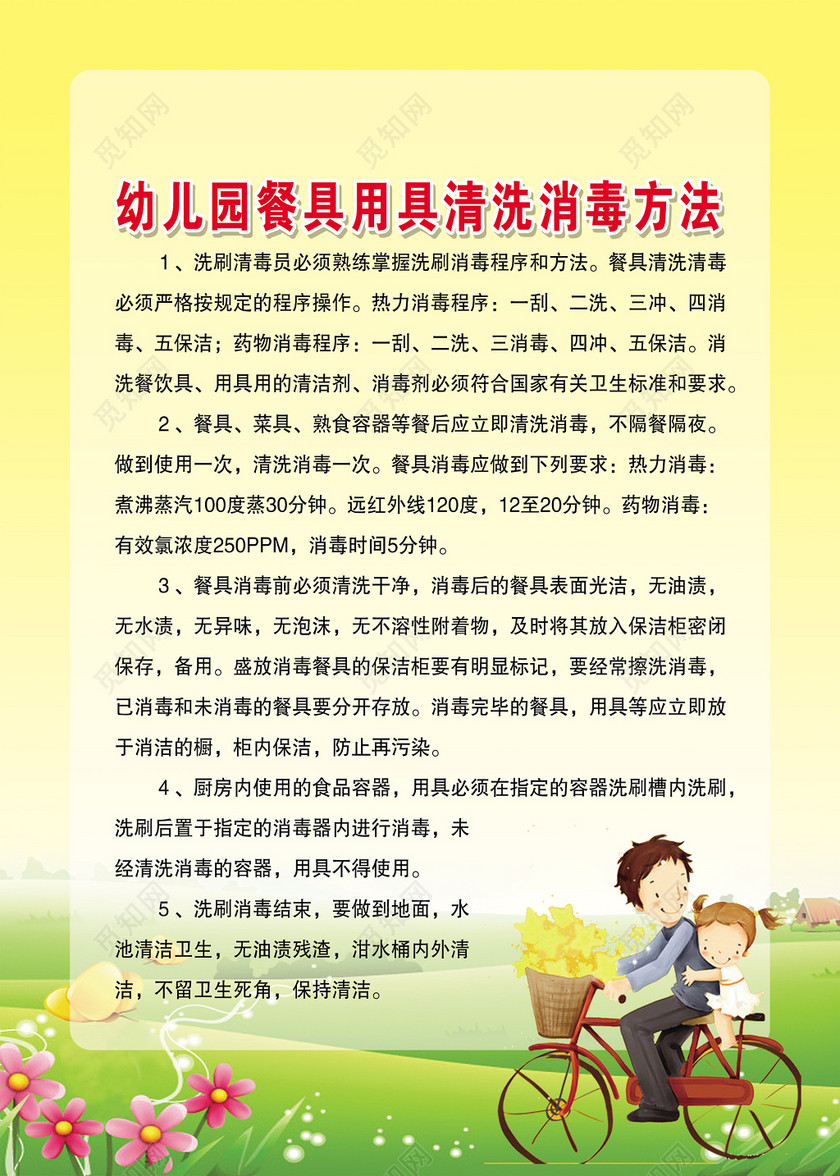 觅知网

幼儿园餐具用具清洗消毒方法

1、洗刷清毒员必须熟练掌握洗刷消毒程序和方法。餐具清洗清毒必须严格按规定的程序操作。热力消毒程序：一刮、二洗、三冲、四消毒、五保洁；药物消毒程序：一刮、二洗、三消毒、四冲、五保洁。消洗餐饮具、用具用的清洁剂、消毒剂必须符合国家有关卫生标准和要求。

2、餐具、菜具、熟食容器等餐后应立即清洗消毒，不隔餐隔夜。做到使用一次，清洗消毒一次。餐具消毒应做到下列要求：热力消毒：煮沸蒸汽100度蒸30分钟。远红外线120度，12至20分钟。药物消毒：有效氯浓度250PPM，消毒时间5分钟。

3、餐具消毒前必须清洗干净，消毒后的餐具表面光洁，无油渍，无水渍，无异味，无泡沫，无不溶性附着物，及时将其放入保洁柜密闭保存，备用。盛放消毒餐具的保洁柜要有明显标记，要经常擦洗消毒，已消毒和未消毒的餐具要分开存放。消毒完毕的餐具，用具等应立即放于消洁的橱，柜内保洁，防止再污染。

4、厨房内使用的食品容器，用具必须在指定的容器洗刷槽内洗刷，洗刷后置于指定的消毒器内进行消毒，未经清洗消毒的容器，用具不得使用。

5、洗刷消毒结束，要做到地面，水池清洁卫生，无油渍残渣，泔水桶内外清洁，不留卫生死角，保持清洁。